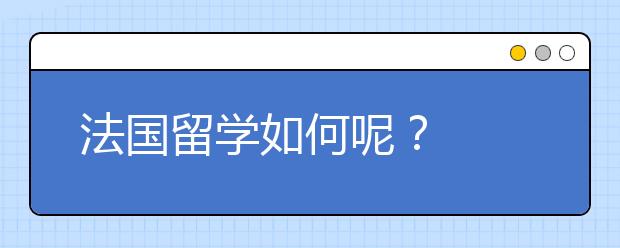 法国留学如何呢？